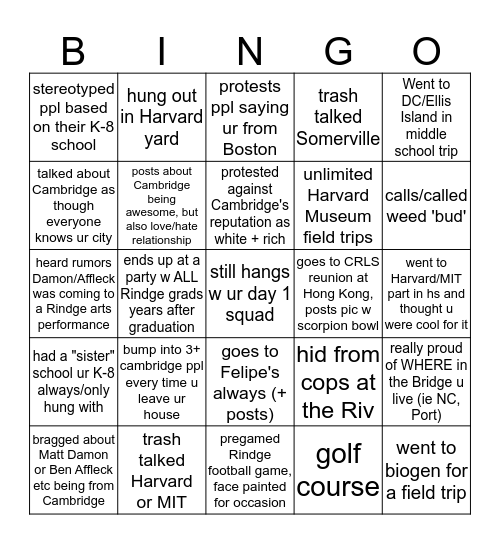 | B | I | N | G | O |
|---|---|---|---|---|
| stereotyped ppl based on their K-8 school | hung out in Harvard yard | protests ppl saying ur from Boston | trash talked Somerville | Went to DC/Ellis Island in middle school trip |
| talked about Cambridge as though everyone knows ur city | posts about Cambridge being awesome, but also love/hate relationship | protested against Cambridge's reputation as white + rich | unlimited Harvard Museum field trips | calls/called weed 'bud' |
| heard rumors Damon/Affleck was coming to a Rindge arts performance | ends up at a party w ALL Rindge grads years after graduation | still hangs w ur day 1 squad | goes to CRLS reunion at Hong Kong, posts pic w scorpion bowl | went to Harvard/MIT part in hs and thought u were cool for it |
| had a "sister" school ur K-8 always/only hung with | bump into 3+ cambridge ppl every time u leave ur house | goes to Felipe's always (+ posts) | hid from cops at the Riv | really proud of WHERE in the Bridge u live (ie NC, Port) |
| bragged about Matt Damon or Ben Affleck etc being from Cambridge | trash talked Harvard or MIT | pregamed Rindge football game, face painted for occasion | golf course | went to biogen for a field trip |